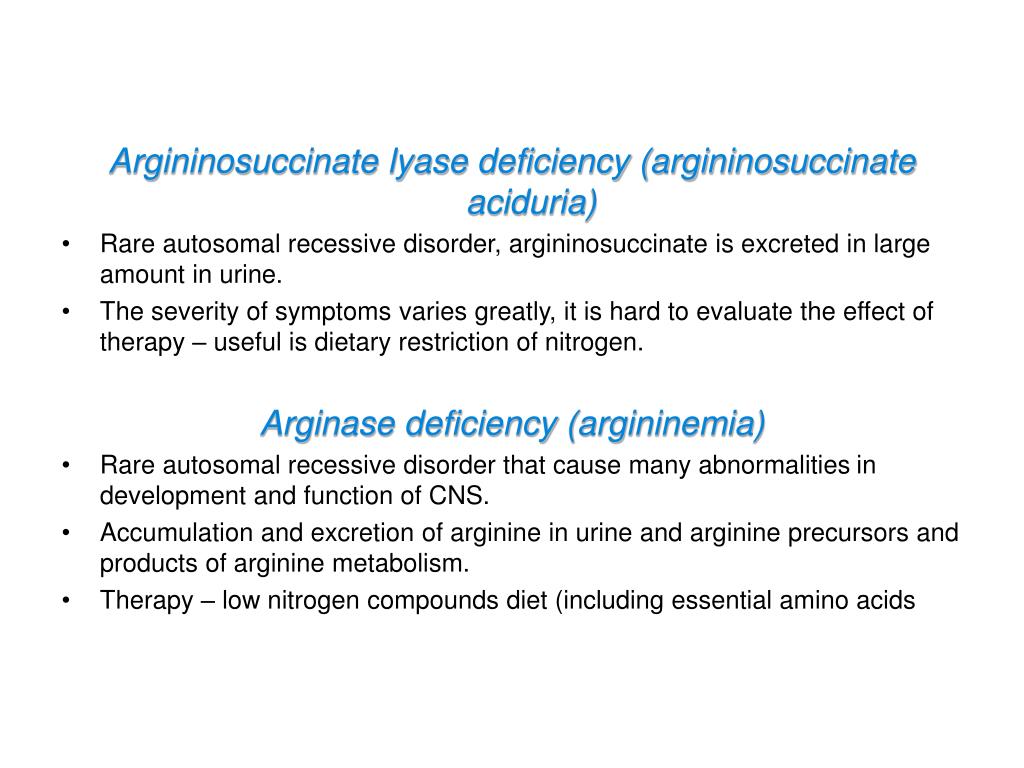 Argininosuccinate lyase deficiency (argininosuccinate aciduria)

• Rare autosomal recessive disorder, argininosuccinate is excreted in large amount in urine.
• The severity of symptoms varies greatly, it is hard to evaluate the effect of therapy – useful is dietary restriction of nitrogen.

Arginase deficiency (argininemia)

• Rare autosomal recessive disorder that cause many abnormalities in development and function of CNS.
• Accumulation and excretion of arginine in urine and arginine precursors and products of arginine metabolism.
• Therapy – low nitrogen compounds diet (including essential amino acids